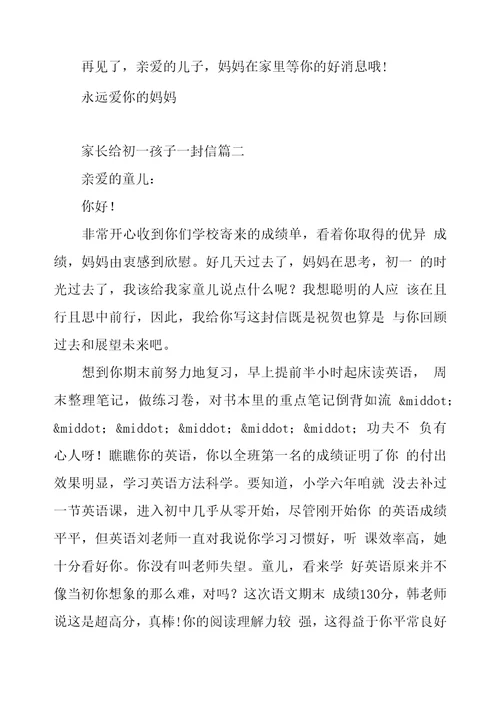 再见了，亲爱的儿子，妈妈在家里等你的好消息哦！

永远爱你的妈妈

家长给初一孩子一封信篇二

亲爱的童儿：

你好！

非常开心收到你们学校寄来的成绩单，看着你取得的优异 成绩，妈妈由衷感到欣慰。好几天过去了，妈妈在思考，初一 的时光过去了，我该给我家童儿说点什么呢？我想聪明的人应 该在且行且思中前行，因此，我给你写这封信既是祝贺也算是 与你回顾过去和展望未来吧。

想到你期末前努力地复习，早上提前半小时起床读英语， 周末整理笔记，做练习卷，对书本里的重点笔记倒背如流 &middot;&middot;&middot;&middot;&middot;&middot;功夫不 负有心人呀！瞧瞧你的英语，你以全班第一名的成绩证明了你 的付出效果明显，学习英语方法科学。要知道，小学六年咱就 没去补过一节英语课，进入初中几乎从零开始，尽管刚开始你 的英语成绩平平，但英语刘老师一直对我说你学习习惯好，听 课效率高，她十分看好你。你没有叫老师失望。童儿，看来学 好英语原来并不像当初你想象的那么难，对吗？这次语文期末 成绩130分，韩老师说这是超高分，真棒!你的阅读理解力较 强，这得益于你平常良好